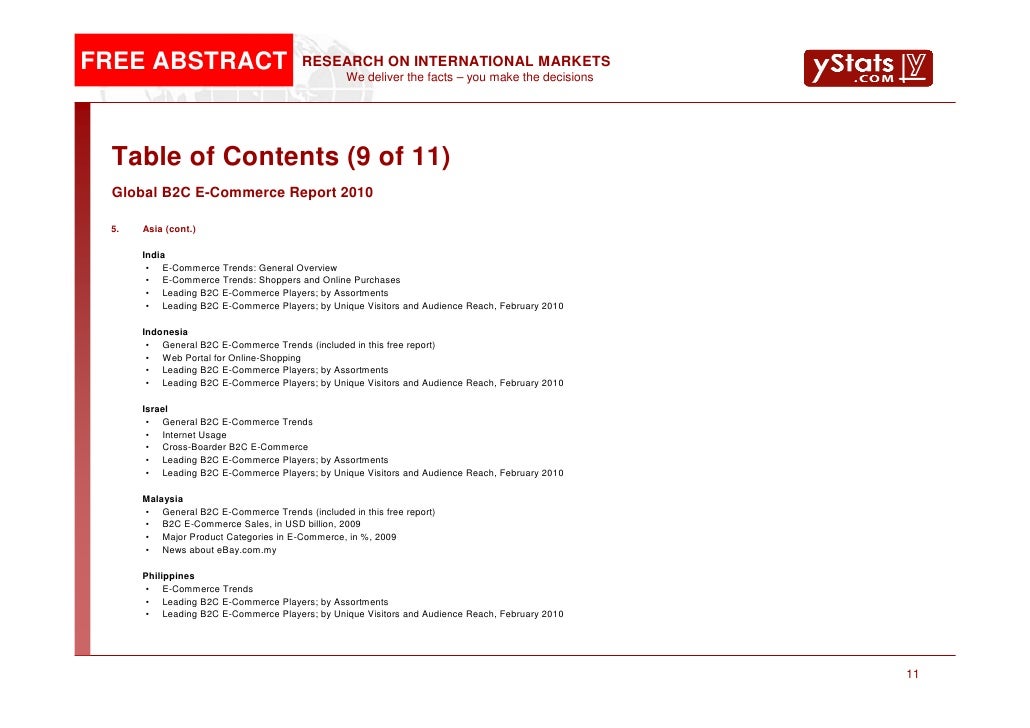 FREE ABSTRACT RESEARCH ON INTERNATIONAL MARKETS
We deliver the facts – you make the decisions

yStats.com

Table of Contents (9 of 11)

Global B2C E-Commerce Report 2010

5. Asia (cont.)

India
• E-Commerce Trends: General Overview
• E-Commerce Trends: Shoppers and Online Purchases
• Leading B2C E-Commerce Players; by Assortments
• Leading B2C E-Commerce Players; by Unique Visitors and Audience Reach, February 2010

Indonesia
• General B2C E-Commerce Trends (included in this free report)
• Web Portal for Online-Shopping
• Leading B2C E-Commerce Players; by Assortments
• Leading B2C E-Commerce Players; by Unique Visitors and Audience Reach, February 2010

Israel
• General B2C E-Commerce Trends
• Internet Usage
• Cross-Boarder B2C E-Commerce
• Leading B2C E-Commerce Players; by Assortments
• Leading B2C E-Commerce Players; by Unique Visitors and Audience Reach, February 2010

Malaysia
• General B2C E-Commerce Trends (included in this free report)
• B2C E-Commerce Sales, in USD billion, 2009
• Major Product Categories in E-Commerce, in %, 2009
• News about eBay.com.my

Philippines
• E-Commerce Trends
• Leading B2C E-Commerce Players; by Assortments
• Leading B2C E-Commerce Players; by Unique Visitors and Audience Reach, February 2010

11